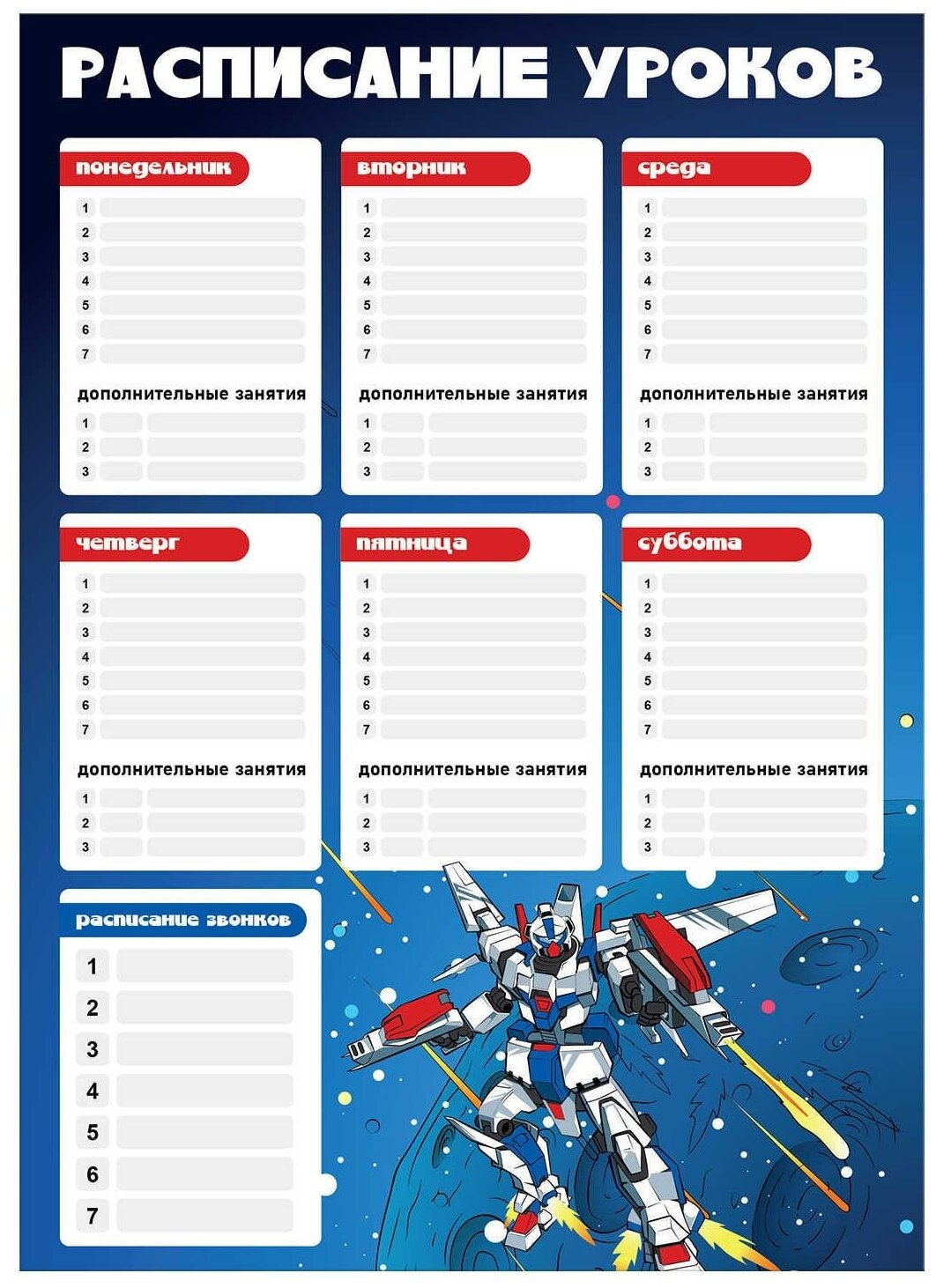 РАСПИСАНИЕ УРОКОВ

понедельник
1
2
3
4
5
6
7
дополнительные занятия
1
2
3

вторник
1
2
3
4
5
6
7
дополнительные занятия
1
2
3

среда
1
2
3
4
5
6
7
дополнительные занятия
1
2
3

четверг
1
2
3
4
5
6
7
дополнительные занятия
1
2
3

пятница
1
2
3
4
5
6
7
дополнительные занятия
1
2
3

суббота
1
2
3
4
5
6
7
дополнительные занятия
1
2
3

расписание звонков
1
2
3
4
5
6
7